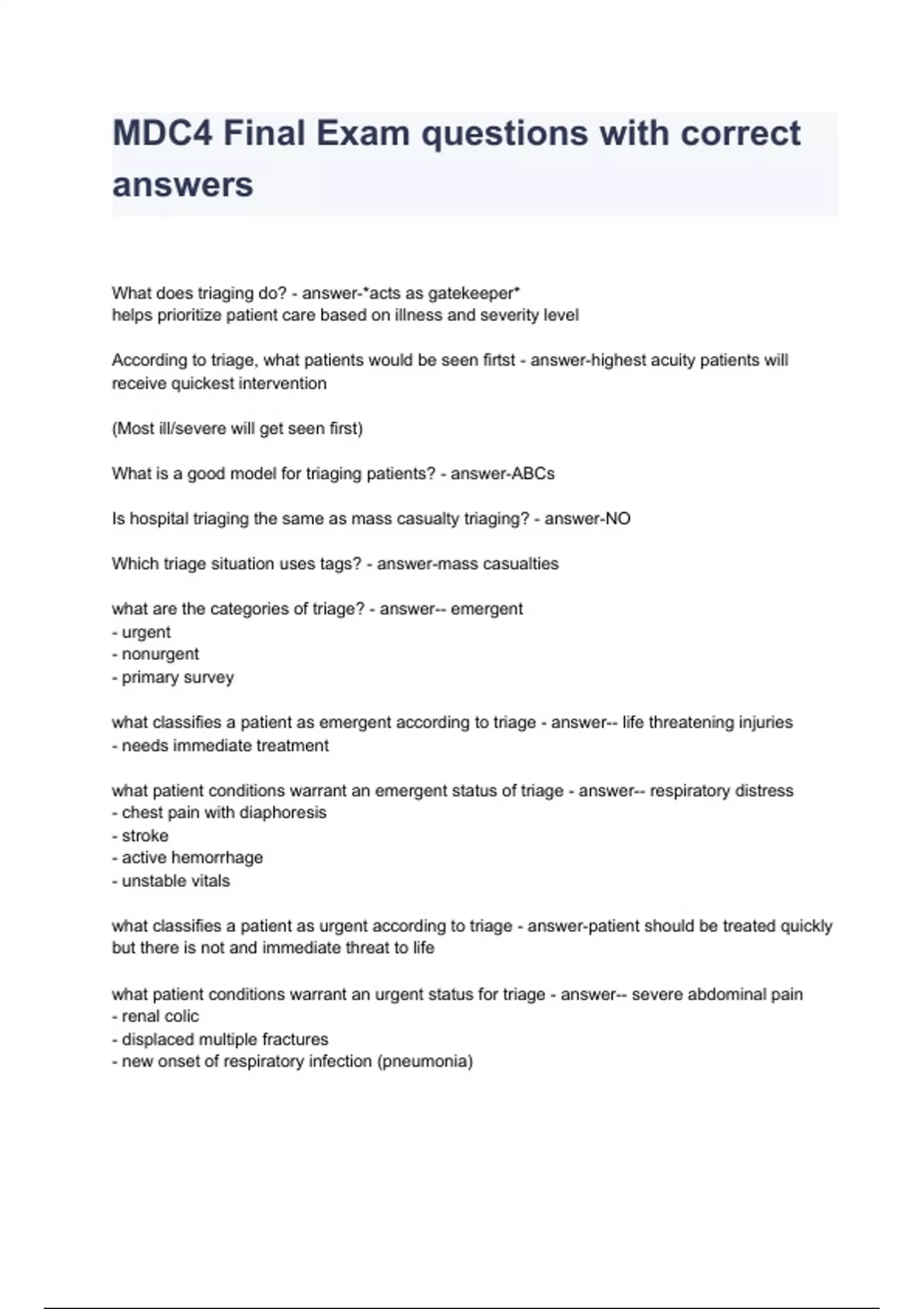 MDC4 Final Exam questions with correct answers

What does triaging do? - answer-*acts as gatekeeper*
helps prioritize patient care based on illness and severity level

According to triage, what patients would be seen firtst - answer-highest acuity patients will receive quickest intervention

(Most ill/severe will get seen first)

What is a good model for triaging patients? - answer-ABCs

Is hospital triaging the same as mass casualty triaging? - answer-NO

Which triage situation uses tags? - answer-mass casualties

what are the categories of triage? - answer-- emergent
- urgent
- nonurgent
- primary survey

what classifies a patient as emergent according to triage - answer-- life threatening injuries
- needs immediate treatment

what patient conditions warrant an emergent status of triage - answer-- respiratory distress
- chest pain with diaphoresis
- stroke
- active hemorrhage
- unstable vitals

what classifies a patient as urgent according to triage - answer-patient should be treated quickly but there is not and immediate threat to life

what patient conditions warrant an urgent status for triage - answer-- severe abdominal pain
- renal colic
- displaced multiple fractures
- new onset of respiratory infection (pneumonia)